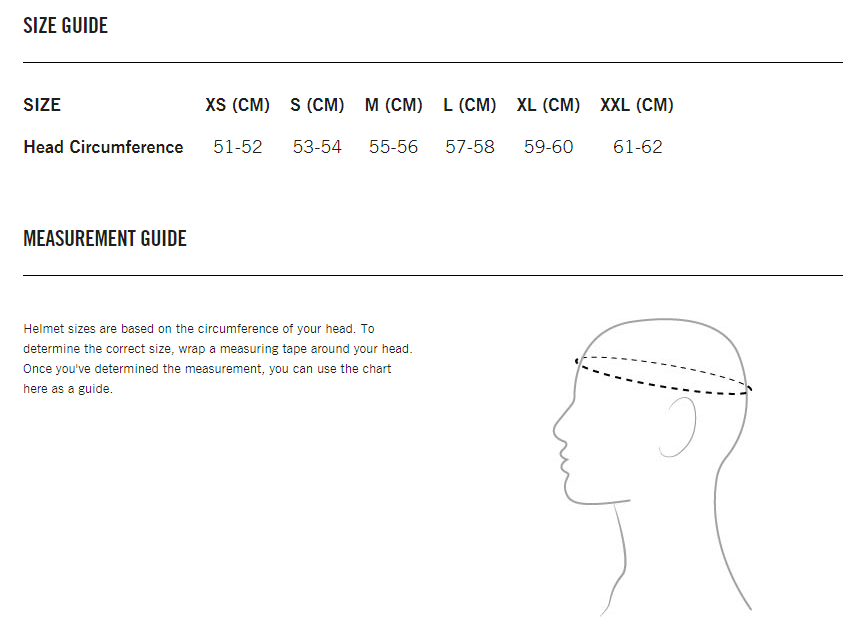 SIZE GUIDE

| SIZE | XS (CM) | S (CM) | M (CM) | L (CM) | XL (CM) | XXL (CM) |
|---|---|---|---|---|---|---|
| Head Circumference | 51-52 | 53-54 | 55-56 | 57-58 | 59-60 | 61-62 |

MEASUREMENT GUIDE

Helmet sizes are based on the circumference of your head. To determine the correct size, wrap a measuring tape around your head. Once you've determined the measurement, you can use the chart here as a guide.